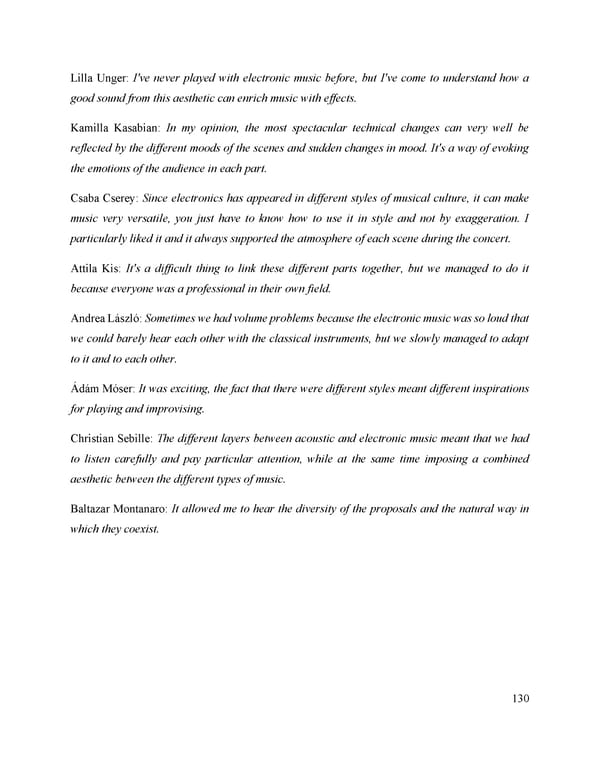 Lilla Unger: I've never played with electronic music before, but I've come to understand how a good sound from this aesthetic can enrich music with effects.

Kamilla Kasabian: In my opinion, the most spectacular technical changes can very well be reflected by the different moods of the scenes and sudden changes in mood. It's a way of evoking the emotions of the audience in each part.

Csaba Cserey: Since electronics has appeared in different styles of musical culture, it can make music very versatile, you just have to know how to use it in style and not by exaggeration. I particularly liked it and it always supported the atmosphere of each scene during the concert.

Attila Kis: It's a difficult thing to link these different parts together, but we managed to do it because everyone was a professional in their own field.

Andrea László: Sometimes we had volume problems because the electronic music was so loud that we could barely hear each other with the classical instruments, but we slowly managed to adapt to it and to each other.

Ádám Móser: It was exciting, the fact that there were different styles meant different inspirations for playing and improvising.

Christian Sebille: The different layers between acoustic and electronic music meant that we had to listen carefully and pay particular attention, while at the same time imposing a combined aesthetic between the different types of music.

Baltazar Montanaro: It allowed me to hear the diversity of the proposals and the natural way in which they coexist.

130